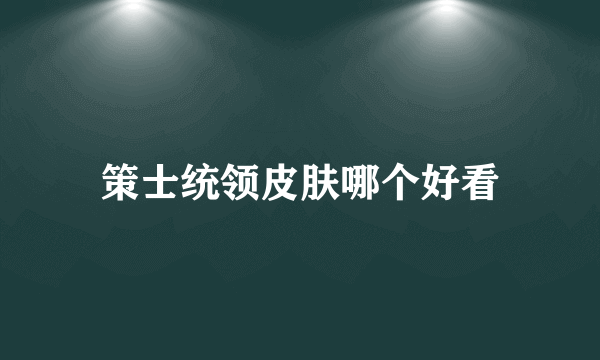 策士统领皮肤哪个好看